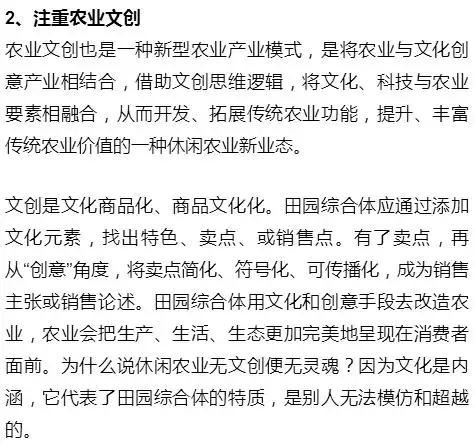 2、注重农业文创

农业文创也是一种新型农业产业模式，是将农业与文化创意产业相结合，借助文创思维逻辑，将文化、科技与农业要素相融合，从而开发、拓展传统农业功能，提升、丰富传统农业价值的一种休闲农业新业态。

文创是文化商品化、商品文化化。田园综合体应通过添加文化元素，找出特色、卖点、或销售点。有了卖点，再从“创意”角度，将卖点简化、符号化、可传播化，成为销售主张或销售论述。田园综合体用文化和创意手段去改造农业，农业会把生产、生活、生态更加完美地呈现在消费者面前。为什么说休闲农业无文创便无灵魂？因为文化是内涵，它代表了田园综合体的特质，是别人无法模仿和超越的。